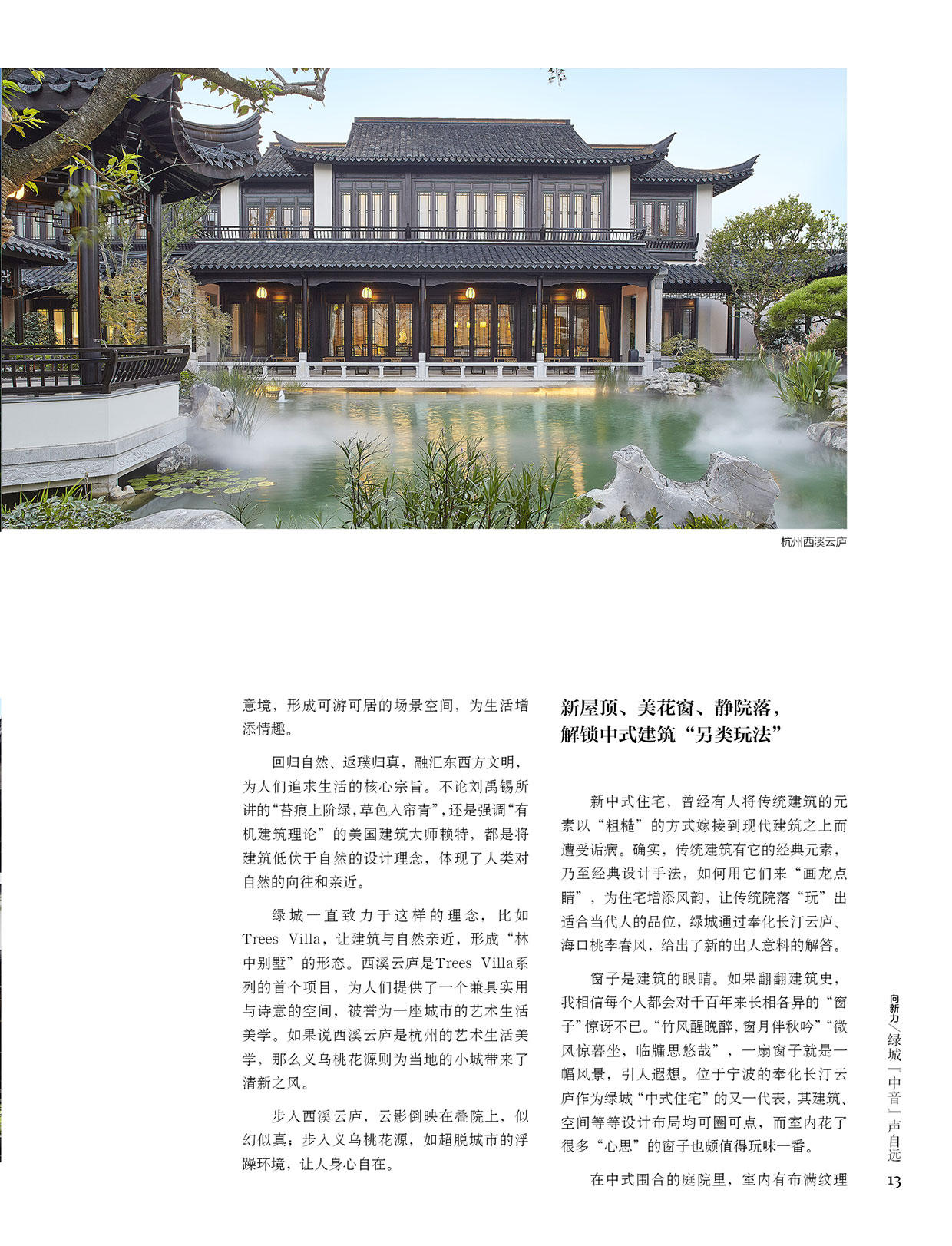 杭州西溪云庐

意境，形成可游可居的场景空间，为生活增添情趣。

回归自然、返璞归真，融汇东西方文明，为人们追求生活的核心宗旨。不论刘禹锡所讲的“苔痕上阶绿，草色入帘青”，还是强调“有机建筑理论”的美国建筑大师赖特，都是将建筑低伏于自然的设计理念，体现了人类对自然的向往和亲近。

绿城一直致力于这样的理念，比如Trees Villa，让建筑与自然亲近，形成“林中别墅”的形态。西溪云庐是Trees Villa系列的首个项目，为人们提供了一个兼具实用与诗意的空间，被誉为一座城市的艺术生活美学。如果说西溪云庐是杭州的艺术生活美学，那么义乌桃花源则为当地的小城带来了清新之风。

步入西溪云庐，云影倒映在叠院上，似幻似真；步入义乌桃花源，如超脱城市的浮躁环境，让人身心自在。

新屋顶、美花窗、静院落，
解锁中式建筑“另类玩法”

新中式住宅，曾经有人将传统建筑的元素以“粗糙”的方式嫁接到现代建筑之上而遭受诟病。确实，传统建筑有它的经典元素，乃至经典设计手法，如何用它们来“画龙点睛”，为住宅增添风韵，让传统院落“玩”出适合当代人的品位，绿城通过奉化长汀云庐、海口桃李春风，给出了新的出人意料的解答。

窗子是建筑的眼睛。如果翻翻建筑史，我相信每个人都会对千百年来长相各异的“窗子”惊讶不已。“竹风醒晚醉，窗月伴秋吟”“微风惊暮坐，临牖思悠哉”，一扇窗子就是一幅风景，引人遐想。位于宁波的奉化长汀云庐作为绿城“中式住宅”的又一代表，其建筑、空间等等设计布局均可圈可点，而室内花了很多“心思”的窗子也颇值得玩味一番。

在中式围合的庭院里，室内有布满纹理

向新力／绿城『中音』声自远
13